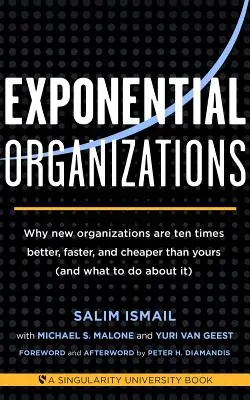 EXPONENTIAL
ORGANIZATIONS

Why new organizations are ten times better, faster, and cheaper than yours (and what to do about it)

SALIM ISMAIL

with MICHAEL S. MALONE and YURI VAN GEEST

FOREWORD and AFTERWORD by PETER H. DIAMANDIS

A SINGULARITY UNIVERSITY BOOK